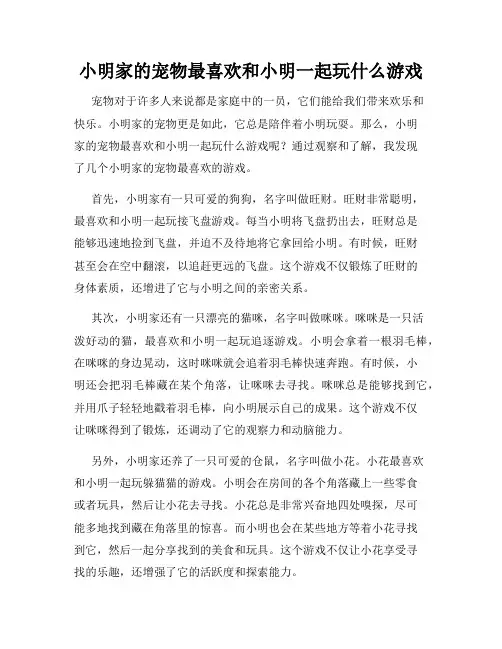 小明家的宠物最喜欢和小明一起玩什么游戏

宠物对于许多人来说都是家庭中的一员，它们能给我们带来欢乐和快乐。小明家的宠物更是如此，它总是陪伴着小明玩耍。那么，小明家的宠物最喜欢和小明一起玩什么游戏呢？通过观察和了解，我发现了几个小明家的宠物最喜欢的游戏。

首先，小明家有一只可爱的狗狗，名字叫做旺财。旺财非常聪明，最喜欢和小明一起玩接飞盘游戏。每当小明将飞盘扔出去，旺财总是能够迅速地捡到飞盘，并迫不及待地将它拿回给小明。有时候，旺财甚至会在空中翻滚，以追赶更远的飞盘。这个游戏不仅锻炼了旺财的身体素质，还增进了它与小明之间的亲密关系。

其次，小明家还有一只漂亮的猫咪，名字叫做咪咪。咪咪是一只活泼好动的猫，最喜欢和小明一起玩追逐游戏。小明会拿着一根羽毛棒，在咪咪的身边晃动，这时咪咪就会追着羽毛棒快速奔跑。有时候，小明还会把羽毛棒藏在某个角落，让咪咪去寻找。咪咪总是能够找到它，并用爪子轻轻地戳着羽毛棒，向小明展示自己的成果。这个游戏不仅让咪咪得到了锻炼，还调动了它的观察力和动脑能力。

另外，小明家还养了一只可爱的仓鼠，名字叫做小花。小花最喜欢和小明一起玩躲猫猫的游戏。小明会在房间的各个角落藏上一些零食或者玩具，然后让小花去寻找。小花总是非常兴奋地四处嗅探，尽可能多地找到藏在角落里的惊喜。而小明也会在某些地方等着小花寻找到它，然后一起分享找到的美食和玩具。这个游戏不仅让小花享受寻找的乐趣，还增强了它的活跃度和探索能力。